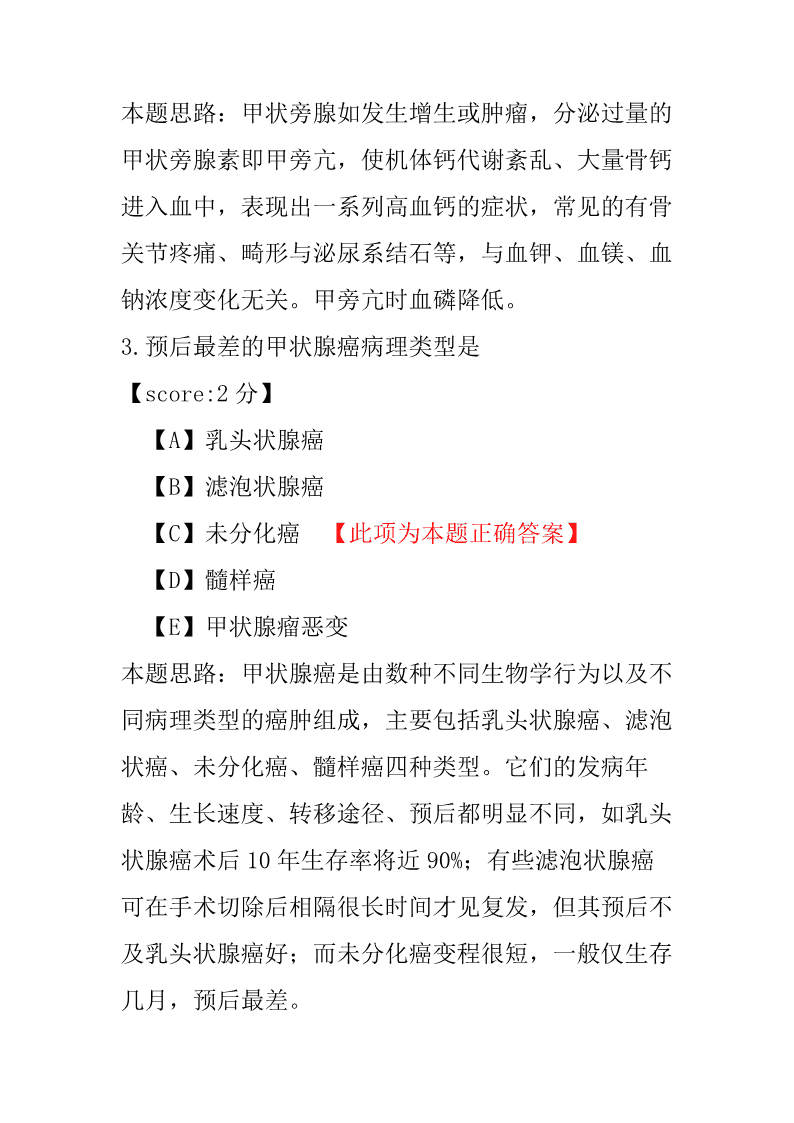 本题思路：甲状旁腺如发生增生或肿瘤，分泌过量的甲状旁腺素即甲旁亢，使机体钙代谢紊乱、大量骨钙进入血中，表现出一系列高血钙的症状，常见的有骨关节疼痛、畸形与泌尿系结石等，与血钾、血镁、血钠浓度变化无关。甲旁亢时血磷降低。

3.预后最差的甲状腺癌病理类型是

【score:2 分】

【A】乳头状腺癌

【B】滤泡状腺癌

【C】未分化癌 【此项为本题正确答案】

【D】髓样癌

【E】甲状腺瘤恶变

本题思路：甲状腺癌是由数种不同生物学行为以及不同病理类型的癌肿组成，主要包括乳头状腺癌、滤泡状癌、未分化癌、髓样癌四种类型。它们的发病年龄、生长速度、转移途径、预后都明显不同，如乳头状腺癌术后 10 年生存率将近 90%；有些滤泡状腺癌可在手术切除后相隔很长时间才见复发，但其预后不及乳头状腺癌好；而未分化癌变程很短，一般仅生存几月，预后最差。